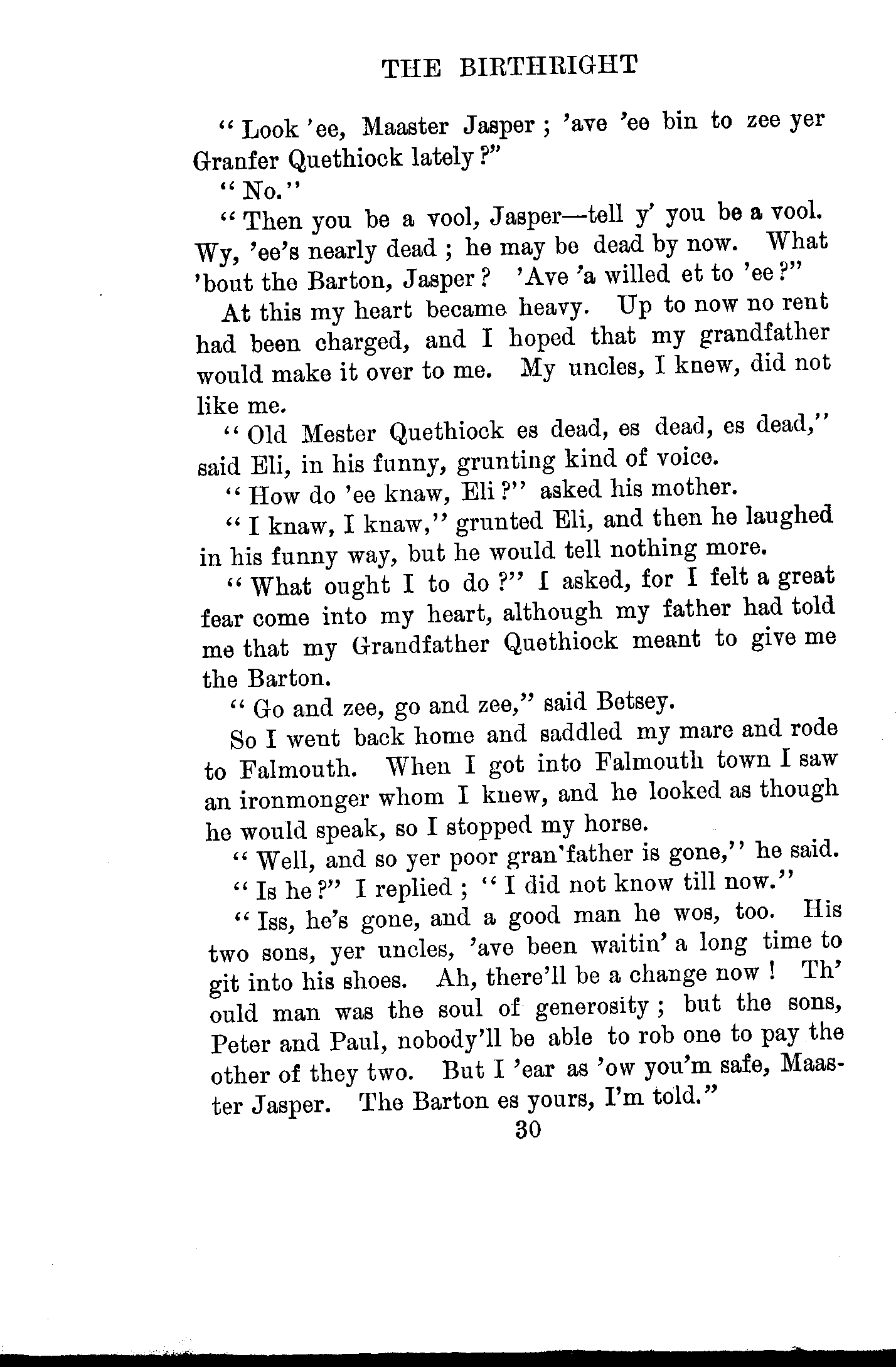 THE BIRTHRIGHT

"Look 'ee, Maaster Jasper; 'ave 'ee bin to zee yer Granfer Quethiock lately?"

"No."

"Then you be a vool, Jasper—tell y' you be a vool. Wy, 'ee's nearly dead; he may be dead by now. What 'bout the Barton, Jasper? 'Ave 'a willed et to 'ee?"

At this my heart became heavy. Up to now no rent had been charged, and I hoped that my grandfather would make it over to me. My uncles, I knew, did not like me.

"Old Mester Quethiock es dead, es dead, es dead," said Eli, in his funny, grunting kind of voice.

"How do 'ee knaw, Eli?" asked his mother.

"I knaw, I knaw," grunted Eli, and then he laughed in his funny way, but he would tell nothing more.

"What ought I to do?" I asked, for I felt a great fear come into my heart, although my father had told me that my Grandfather Quethiock meant to give me the Barton.

"Go and zee, go and zee," said Betsey.

So I went back home and saddled my mare and rode to Falmouth. When I got into Falmouth town I saw an ironmonger whom I knew, and he looked as though he would speak, so I stopped my horse.

"Well, and so yer poor gran'father is gone," he said.

"Is he?" I replied; "I did not know till now."

"Iss, he's gone, and a good man he wos, too. His two sons, yer uncles, 'ave been waitin' a long time to git into his shoes. Ah, there'll be a change now! Th' ould man was the soul of generosity; but the sons, Peter and Paul, nobody'll be able to rob one to pay the other of they two. But I 'ear as 'ow you'm safe, Maaster Jasper. The Barton es yours, I'm told."

30